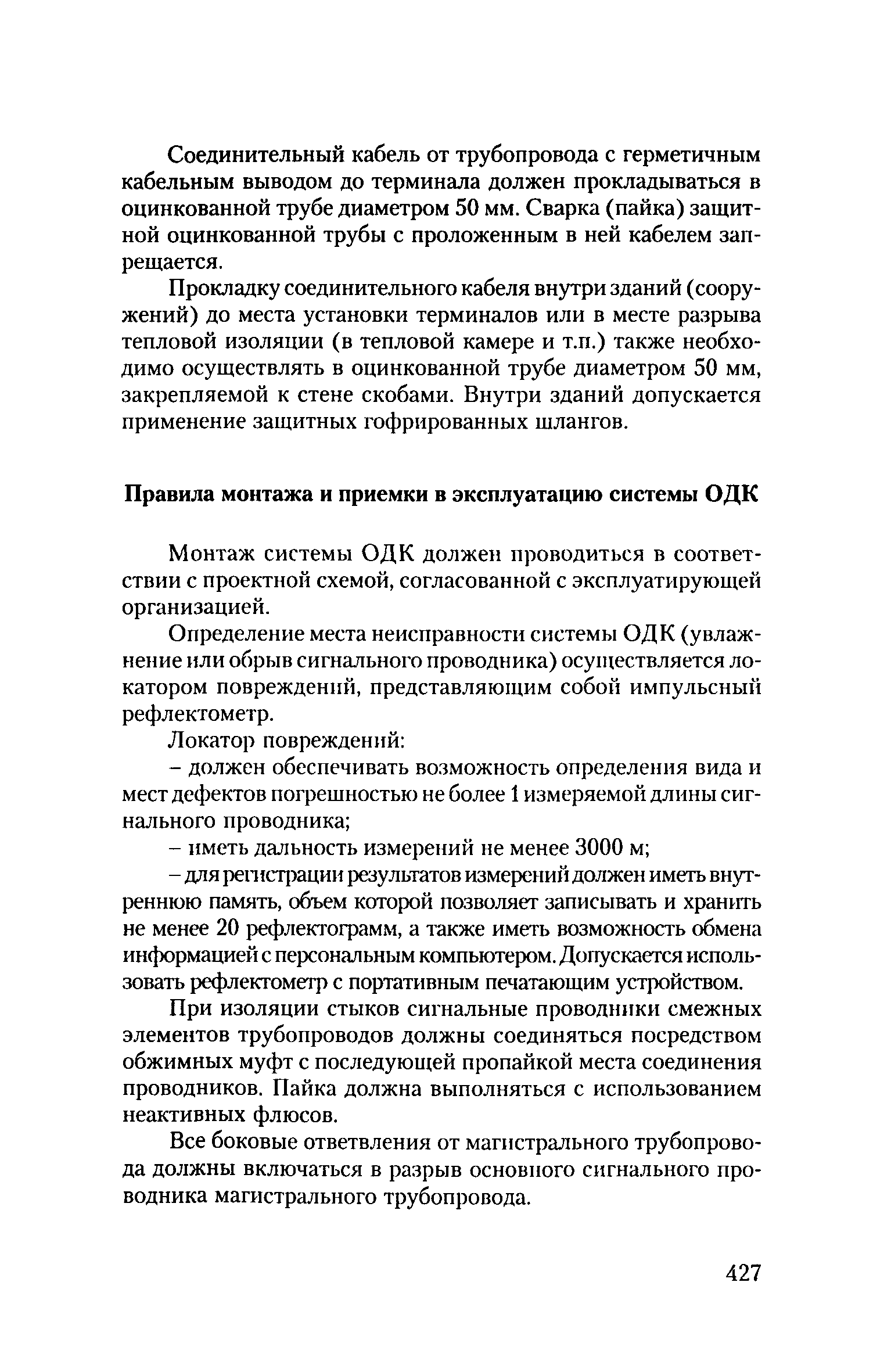 Соединительный кабель от трубопровода с герметичным кабельным выводом до терминала должен прокладываться в оцинкованной трубе диаметром 50 мм. Сварка (пайка) защитной оцинкованной трубы с проложенным в ней кабелем запрещается.

Прокладку соединительного кабеля внутри зданий (сооружений) до места установки терминалов или в месте разрыва тепловой изоляции (в тепловой камере и т.п.) также необходимо осуществлять в оцинкованной трубе диаметром 50 мм, закрепляемой к стене скобами. Внутри зданий допускается применение защитных гофрированных шлангов.

Правила монтажа и приемки в эксплуатацию системы ОДК

Монтаж системы ОДК должен проводиться в соответствии с проектной схемой, согласованной с эксплуатирующей организацией.

Определение места неисправности системы ОДК (увлажнение или обрыв сигнального проводника) осуществляется локатором повреждений, представляющим собой импульсный рефлектометр.

Локатор повреждений:

– должен обеспечивать возможность определения вида и мест дефектов погрешностью не более 1 измеряемой длины сигнального проводника;

– иметь дальность измерений не менее 3000 м;

– для регистрации результатов измерений должен иметь внутреннюю память, объем которой позволяет записывать и хранить не менее 20 рефлектограмм, а также иметь возможность обмена информацией с персональным компьютером. Допускается использовать рефлектометр с портативным печатающим устройством.

При изоляции стыков сигнальные проводники смежных элементов трубопроводов должны соединяться посредством обжимных муфт с последующей пропайкой места соединения проводников. Пайка должна выполняться с использованием неактивных флюсов.

Все боковые ответвления от магистрального трубопровода должны включаться в разрыв основного сигнального проводника магистрального трубопровода.

427